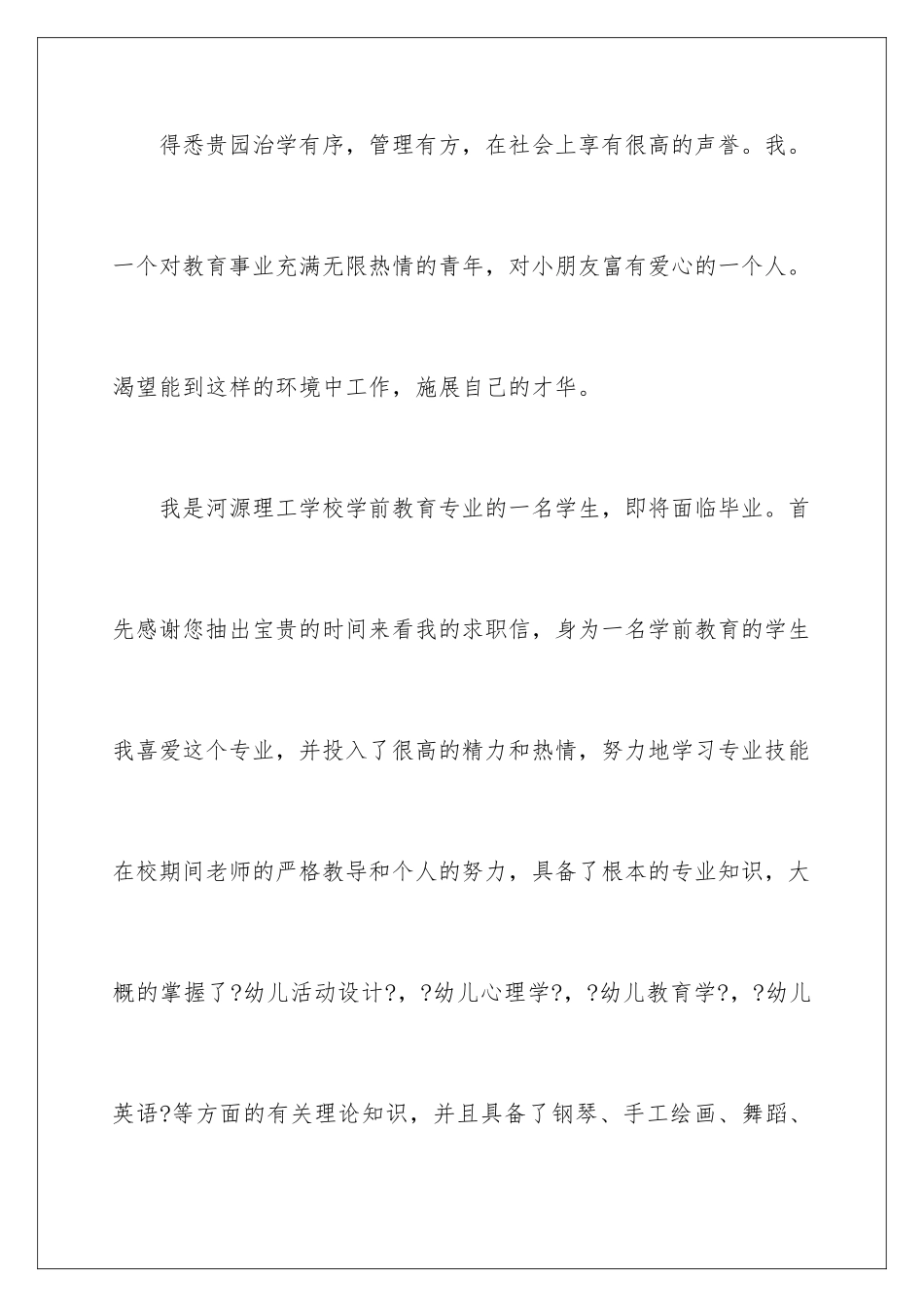 得悉贵园治学有序，管理有方，在社会上享有很高的声誉。我。一个对教育事业充满无限热情的青年，对小朋友富有爱心的一个人。渴望能到这样的环境中工作，施展自己的才华。

我是河源理工学校学前教育专业的一名学生，即将面临毕业。首先感谢您抽出宝贵的时间来看我的求职信，身为一名学前教育的学生我喜爱这个专业，并投入了很高的精力和热情，努力地学习专业技能在校期间老师的严格教导和个人的努力，具备了根本的专业知识，大概的掌握了?幼儿活动设计?，?幼儿心理学?，?幼儿教育学?，?幼儿英语?等方面的有关理论知识，并且具备了钢琴、手工绘画、舞蹈、